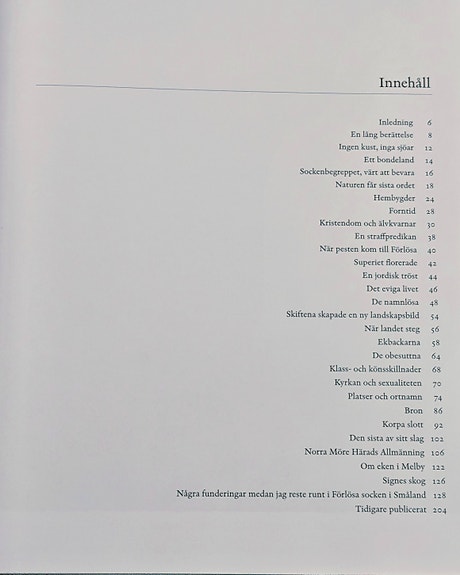 Innehåll

Inledning 6
En lång berättelse 8
Ingen kust, inga sjöar 12
Ett bondeland 14
Sockenbegreppet, värt att bevara 16
Naturen får sista ordet 18
Hembygder 24
Forntid 28
Kristendom och älvkvarnar 30
En straffpredikan 38
När pesten kom till Förlösa 40
Superiet florerade 42
En jordisk tröst 44
Det eviga livet 46
De namnlösa 48
Skiftena skapade en ny landskapsbild 54
När landet steg 56
Ekbackarna 58
De obesuttna 64
Klass- och könsskillnader 68
Kyrkan och sexualiteten 70
Platser och ortnamn 74
Bron 86
Korpa slott 92
Den sista av sitt slag 102
Norra Möre Härads Allmänning 106
Om eken i Melby 122
Signes skog 126
Några funderingar medan jag reste runt i Förlösa socken i Småland 128
Tidigare publicerat 204